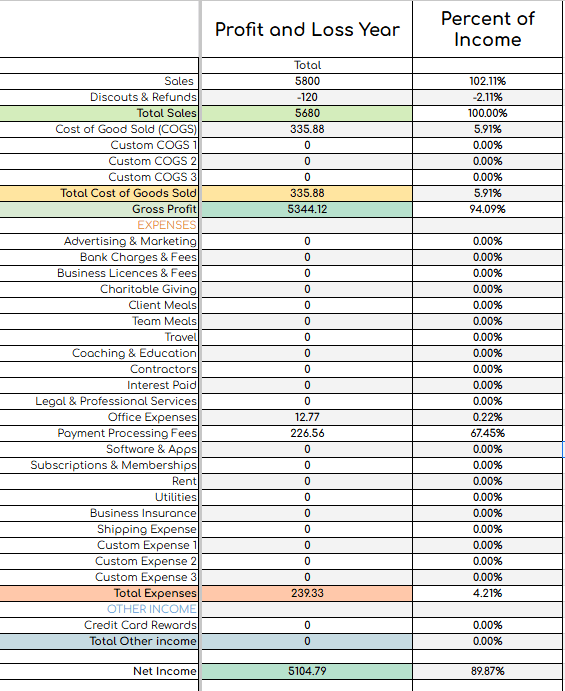 |  | Profit and Loss Year | Percent of Income |
|---|---|---|
|  | Total |  |
| Sales | 5800 | 102.11% |
| Discouts & Refunds | -120 | -2.11% |
| Total Sales | 5680 | 100.00% |
| Cost of Good Sold (COGS) | 335.88 | 5.91% |
| Custom COGS 1 | 0 | 0.00% |
| Custom COGS 2 | 0 | 0.00% |
| Custom COGS 3 | 0 | 0.00% |
| Total Cost of Goods Sold | 335.88 | 5.91% |
| Gross Profit | 5344.12 | 94.09% |
| EXPENSES |  |  |
| Advertising & Marketing | 0 | 0.00% |
| Bank Charges & Fees | 0 | 0.00% |
| Business Licences & Fees | 0 | 0.00% |
| Charitable Giving | 0 | 0.00% |
| Client Meals | 0 | 0.00% |
| Team Meals | 0 | 0.00% |
| Travel | 0 | 0.00% |
| Coaching & Education | 0 | 0.00% |
| Contractors | 0 | 0.00% |
| Interest Paid | 0 | 0.00% |
| Legal & Professional Services | 0 | 0.00% |
| Office Expenses | 12.77 | 0.22% |
| Payment Processing Fees | 226.56 | 67.45% |
| Software & Apps | 0 | 0.00% |
| Subscriptions & Memberships | 0 | 0.00% |
| Rent | 0 | 0.00% |
| Utilities | 0 | 0.00% |
| Business Insurance | 0 | 0.00% |
| Shipping Expense | 0 | 0.00% |
| Custom Expense 1 | 0 | 0.00% |
| Custom Expense 2 | 0 | 0.00% |
| Custom Expense 3 | 0 | 0.00% |
| Total Expenses | 239.33 | 4.21% |
| OTHER INCOME |  |  |
| Credit Card Rewards | 0 | 0.00% |
| Total Other income | 0 | 0.00% |
|  |  |  |
| Net Income | 5104.79 | 89.87% |